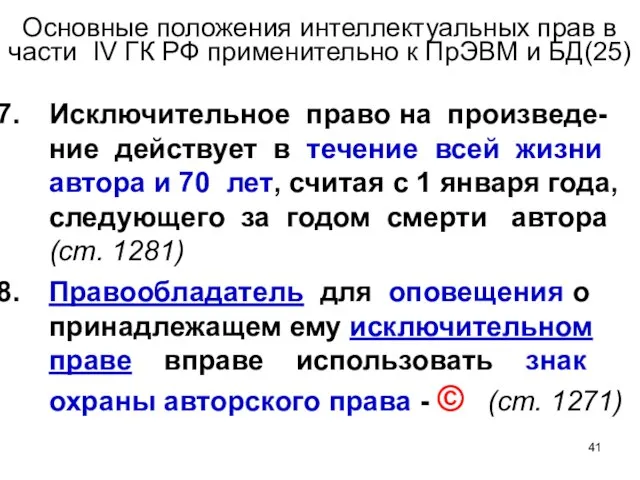 Основные положения интеллектуальных прав в части IV ГК РФ применительно к ПрЭВМ и БД(25)

7. Исключительное право на произведение действует в течение всей жизни автора и 70 лет, считая с 1 января года, следующего за годом смерти автора (ст. 1281)

8. Правообладатель для оповещения о принадлежащем ему исключительном праве вправе использовать знак охраны авторского права - © (ст. 1271)

41